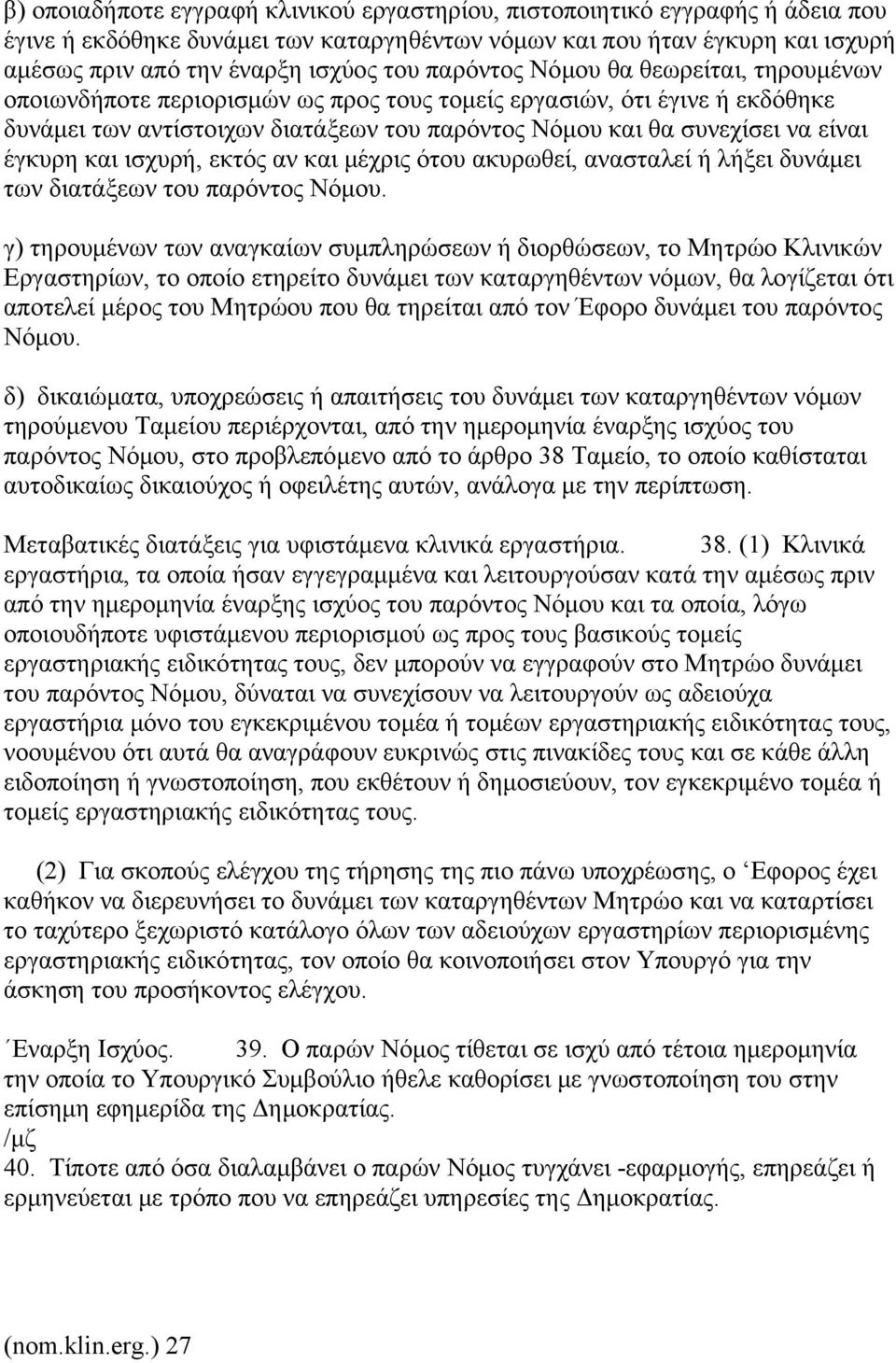 β) οποιαδήποτε εγγραφή κλινικού εργαστηρίου, πιστοποιητικό εγγραφής ή άδεια που έγινε ή εκδόθηκε δυνάμει των καταργηθέντων νόμων και που ήταν έγκυρη και ισχυρή αμέσως πριν από την έναρξη ισχύος του παρόντος Νόμου θα θεωρείται, τηρουμένων οποιωνδήποτε περιορισμών ως προς τους τομείς εργασιών, ότι έγινε ή εκδόθηκε δυνάμει των αντίστοιχων διατάξεων του παρόντος Νόμου και θα συνεχίσει να είναι έγκυρη και ισχυρή, εκτός αν και μέχρις ότου ακυρωθεί, ανασταλεί ή λήξει δυνάμει των διατάξεων του παρόντος Νόμου.

γ) τηρουμένων των αναγκαίων συμπληρώσεων ή διορθώσεων, το Μητρώο Κλινικών Εργαστηρίων, το οποίο ετηρείτο δυνάμει των καταργηθέντων νόμων, θα λογίζεται ότι αποτελεί μέρος του Μητρώου που θα τηρείται από τον Έφορο δυνάμει του παρόντος Νόμου.

δ) δικαιώματα, υποχρεώσεις ή απαιτήσεις του δυνάμει των καταργηθέντων νόμων τηρούμενου Ταμείου περιέρχονται, από την ημερομηνία έναρξης ισχύος του παρόντος Νόμου, στο προβλεπόμενο από το άρθρο 38 Ταμείο, το οποίο καθίσταται αυτοδικαίως δικαιούχος ή οφειλέτης αυτών, ανάλογα με την περίπτωση.

Μεταβατικές διατάξεις για υφιστάμενα κλινικά εργαστήρια. 38. (1) Κλινικά εργαστήρια, τα οποία ήσαν εγγεγραμμένα και λειτουργούσαν κατά την αμέσως πριν από την ημερομηνία έναρξης ισχύος του παρόντος Νόμου και τα οποία, λόγω οποιουδήποτε υφιστάμενου περιορισμού ως προς τους βασικούς τομείς εργαστηριακής ειδικότητας τους, δεν μπορούν να εγγραφούν στο Μητρώο δυνάμει του παρόντος Νόμου, δύναται να συνεχίσουν να λειτουργούν ως αδειούχα εργαστήρια μόνο του εγκεκριμένου τομέα ή τομέων εργαστηριακής ειδικότητας τους, νοουμένου ότι αυτά θα αναγράφουν ευκρινώς στις πινακίδες τους και σε κάθε άλλη ειδοποίηση ή γνωστοποίηση, που εκθέτουν ή δημοσιεύουν, τον εγκεκριμένο τομέα ή τομείς εργαστηριακής ειδικότητας τους.

(2) Για σκοπούς ελέγχου της τήρησης της πιο πάνω υποχρέωσης, ο ‘Εφορος έχει καθήκον να διερευνήσει το δυνάμει των καταργηθέντων Μητρώο και να καταρτίσει το ταχύτερο ξεχωριστό κατάλογο όλων των αδειούχων εργαστηρίων περιορισμένης εργαστηριακής ειδικότητας, τον οποίο θα κοινοποιήσει στον Υπουργό για την άσκηση του προσήκοντος ελέγχου.

΄Εναρξη Ισχύος. 39. Ο παρών Νόμος τίθεται σε ισχύ από τέτοια ημερομηνία την οποία το Υπουργικό Συμβούλιο ήθελε καθορίσει με γνωστοποίηση του στην επίσημη εφημερίδα της Δημοκρατίας.
/μζ
40. Τίποτε από όσα διαλαμβάνει ο παρών Νόμος τυγχάνει -εφαρμογής, επηρεάζει ή ερμηνεύεται με τρόπο που να επηρεάζει υπηρεσίες της Δημοκρατίας.

(nom.klin.erg.) 27